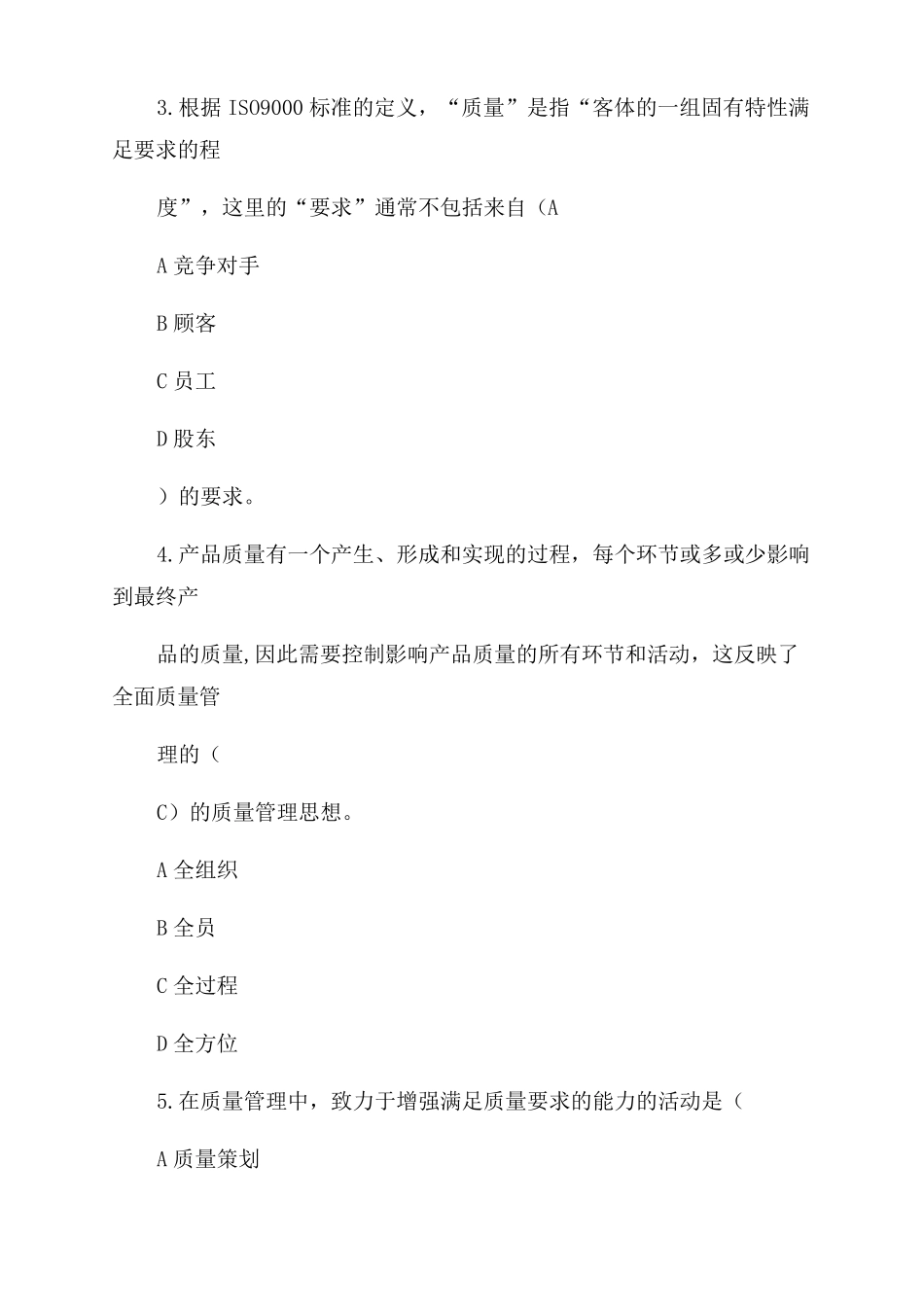 3.根据ISO9000标准的定义，“质量”是指“客体的一组固有特性满足要求的程

度”，这里的“要求”通常不包括来自（A

A竞争对手

B顾客

C员工

D股东

）的要求。

4.产品质量有一个产生、形成和实现的过程，每个环节或多或少影响到最终产

品的质量,因此需要控制影响产品质量的所有环节和活动，这反映了全面质量管

理的（

C）的质量管理思想。

A全组织

B全员

C全过程

D全方位

5.在质量管理中，致力于增强满足质量要求的能力的活动是（

A质量策划